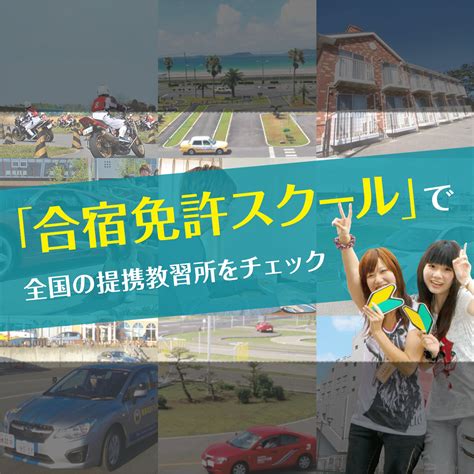 「合宿免許スクール」で
全国の提携教習所をチェック